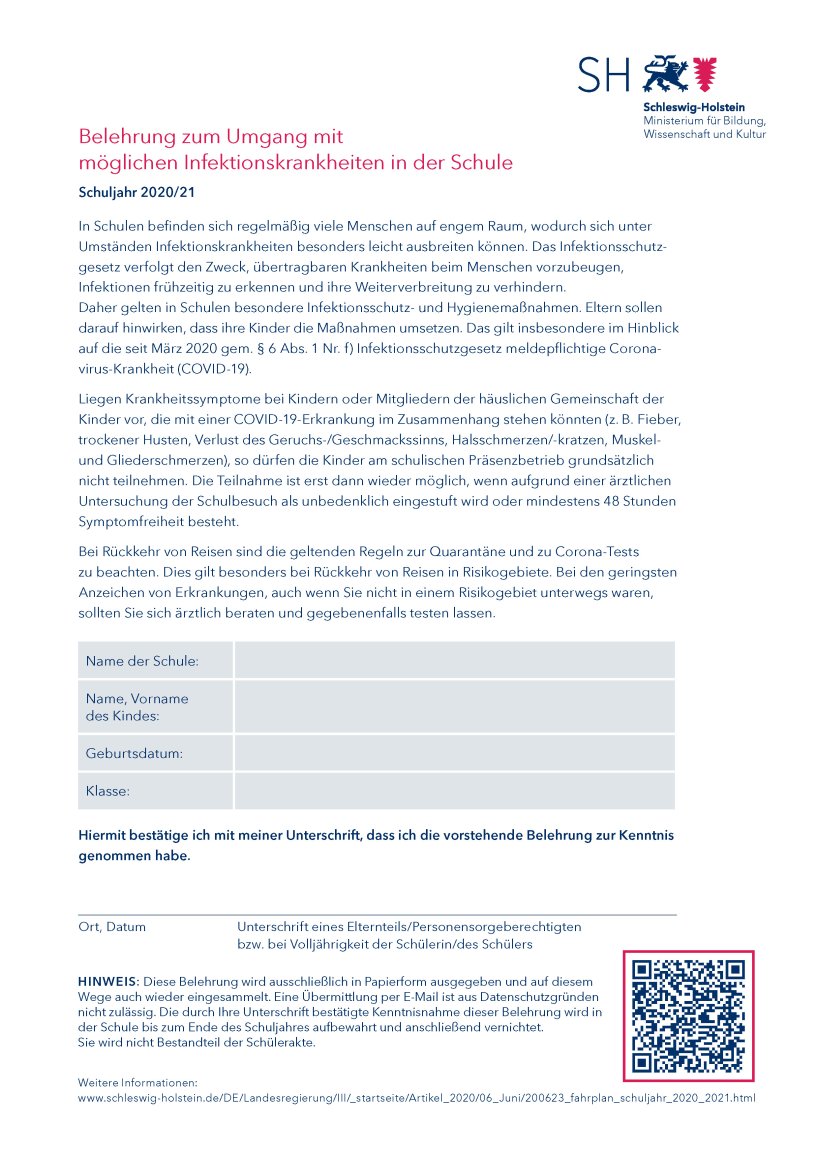 SH

Schleswig-Holstein
Ministerium für Bildung, Wissenschaft und Kultur

Belehrung zum Umgang mit möglichen Infektionskrankheiten in der Schule

Schuljahr 2020/21

In Schulen befinden sich regelmäßig viele Menschen auf engem Raum, wodurch sich unter Umständen Infektionskrankheiten besonders leicht ausbreiten können. Das Infektionsschutzgesetz verfolgt den Zweck, übertragbaren Krankheiten beim Menschen vorzubeugen, Infektionen frühzeitig zu erkennen und ihre Weiterverbreitung zu verhindern.
Daher gelten in Schulen besondere Infektionsschutz- und Hygienemaßnahmen. Eltern sollen darauf hinwirken, dass ihre Kinder die Maßnahmen umsetzen. Das gilt insbesondere im Hinblick auf die seit März 2020 gem. § 6 Abs. 1 Nr. f) Infektionsschutzgesetz meldepflichtige Coronavirus-Krankheit (COVID-19).

Liegen Krankheitssymptome bei Kindern oder Mitgliedern der häuslichen Gemeinschaft der Kinder vor, die mit einer COVID-19-Erkrankung im Zusammenhang stehen könnten (z. B. Fieber, trockener Husten, Verlust des Geruchs-/Geschmackssinns, Halsschmerzen/-kratzen, Muskel- und Gliederschmerzen), so dürfen die Kinder am schulischen Präsenzbetrieb grundsätzlich nicht teilnehmen. Die Teilnahme ist erst dann wieder möglich, wenn aufgrund einer ärztlichen Untersuchung der Schulbesuch als unbedenklich eingestuft wird oder mindestens 48 Stunden Symptomfreiheit besteht.

Bei Rückkehr von Reisen sind die geltenden Regeln zur Quarantäne und zu Corona-Tests zu beachten. Dies gilt besonders bei Rückkehr von Reisen in Risikogebiete. Bei den geringsten Anzeichen von Erkrankungen, auch wenn Sie nicht in einem Risikogebiet unterwegs waren, sollten Sie sich ärztlich beraten und gegebenenfalls testen lassen.

| Name der Schule: | |
|---|---|
| Name, Vorname des Kindes: | |
| Geburtsdatum: | |
| Klasse: | |

Hiermit bestätige ich mit meiner Unterschrift, dass ich die vorstehende Belehrung zur Kenntnis genommen habe.

Ort, Datum

Unterschrift eines Elternteils/Personensorgeberechtigten bzw. bei Volljährigkeit der Schülerin/des Schülers

HINWEIS: Diese Belehrung wird ausschließlich in Papierform ausgegeben und auf diesem Wege auch wieder eingesammelt. Eine Übermittlung per E-Mail ist aus Datenschutzgründen nicht zulässig. Die durch Ihre Unterschrift bestätigte Kenntnisnahme dieser Belehrung wird in der Schule bis zum Ende des Schuljahres aufbewahrt und anschließend vernichtet. Sie wird nicht Bestandteil der Schülerakte.

Weitere Informationen:
www.schleswig-holstein.de/DE/Landesregierung/III/_startseite/Artikel_2020/06_Juni/200623_fahrplan_schuljahr_2020_2021.html